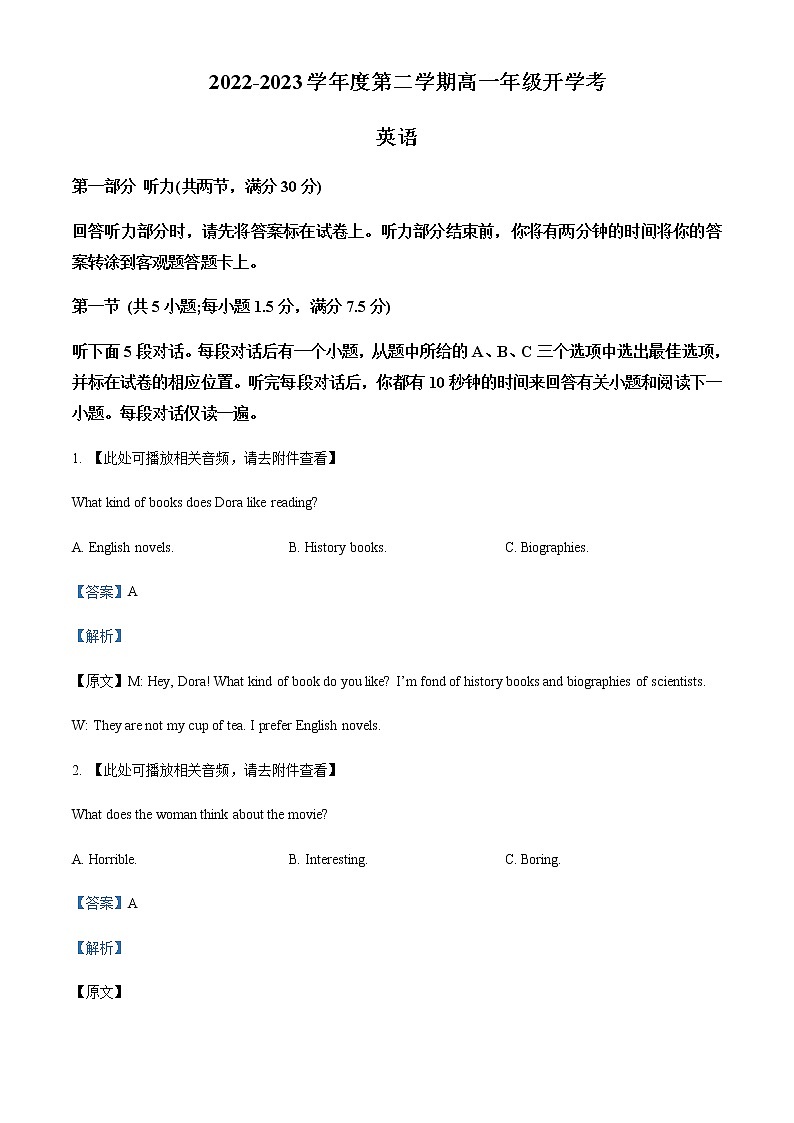 2022-2023 学年度第二学期高一年级开学考

英语

第一部分 听力(共两节，满分 30 分)

回答听力部分时，请先将答案标在试卷上。听力部分结束前，你将有两分钟的时间将你的答案转涂到客观题答题卡上。

第一节 (共 5 小题;每小题 1.5 分，满分 7.5 分)

听下面 5 段对话。每段对话后有一个小题，从题中所给的 A、B、C 三个选项中选出最佳选项，并标在试卷的相应位置。听完每段对话后，你都有 10 秒钟的时间来回答有关小题和阅读下一小题。每段对话仅读一遍。

1. 【此处可播放相关音频，请去附件查看】

What kind of books does Dora like reading?

A. English novels.　　B. History books.　　C. Biographies.

【答案】A

【解析】

【原文】M: Hey, Dora! What kind of book do you like? I'm fond of history books and biographies of scientists.

W: They are not my cup of tea. I prefer English novels.

2. 【此处可播放相关音频，请去附件查看】

What does the woman think about the movie?

A. Horrible.　　B. Interesting.　　C. Boring.

【答案】A

【解析】

【原文】